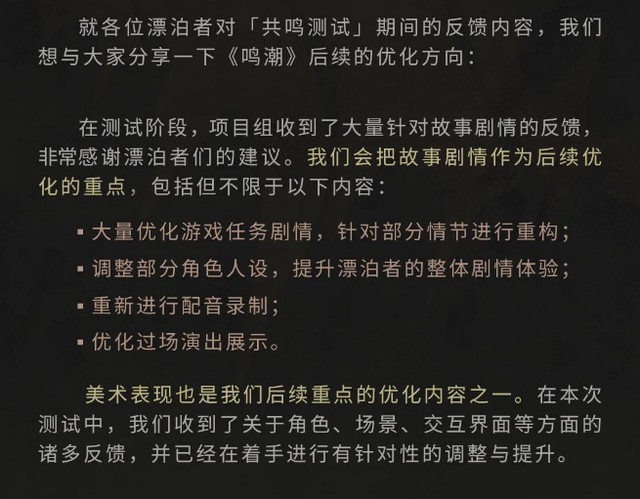 就各位漂泊者对「共鸣测试」期间的反馈内容，我们想与大家分享一下《鸣潮》后续的优化方向：

在测试阶段，项目组收到了大量针对故事剧情的反馈，非常感谢漂泊者们的建议。我们会把故事剧情作为后续优化的重点，包括但不限于以下内容：

• 大量优化游戏任务剧情，针对部分情节进行重构；
• 调整部分角色人设，提升漂泊者的整体剧情体验；
• 重新进行配音录制；
• 优化过场演出展示。

美术表现也是我们后续重点的优化内容之一。在本次测试中，我们收到了关于角色、场景、交互界面等方面的诸多反馈，并已经在着手进行有针对性的调整与提升。